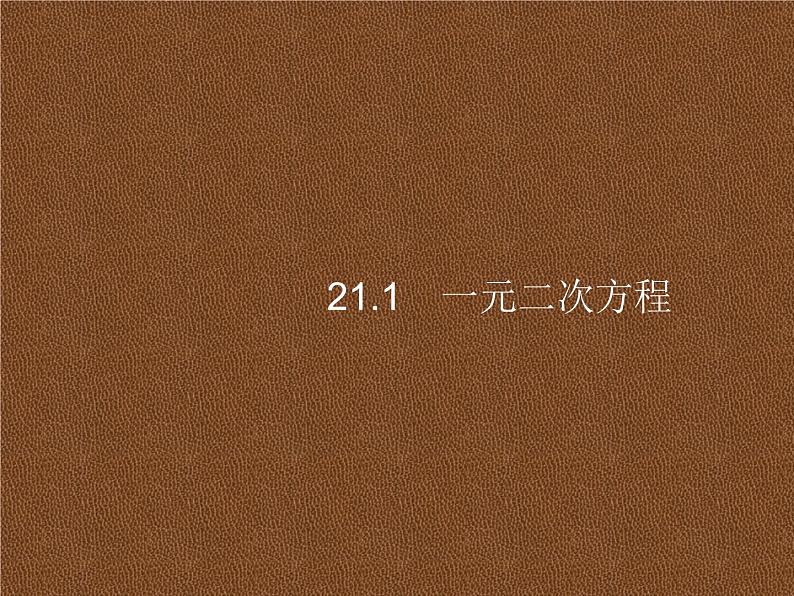 21.1　一元二次方程